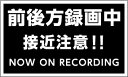 前後方録画中
接近注意!!
NOW ON RECORDING